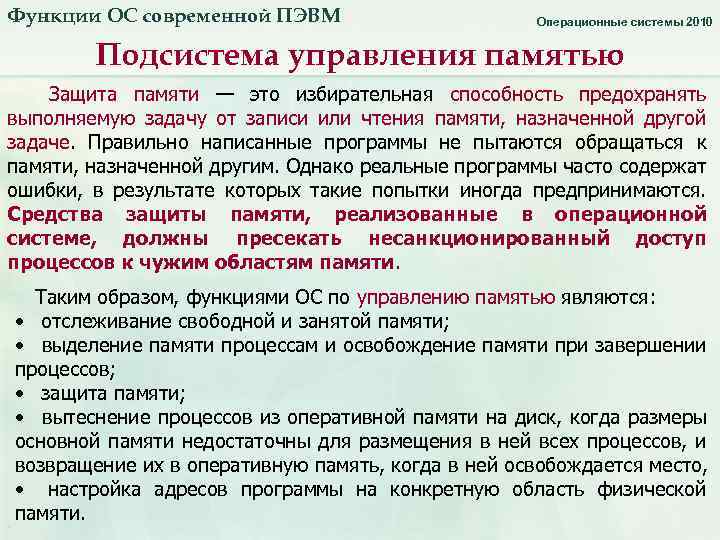 Функции ОС современной ПЭВМ

Операционные системы 2010

Подсистема управления памятью

Защита памяти — это избирательная способность предохранять выполняемую задачу от записи или чтения памяти, назначенной другой задаче. Правильно написанные программы не пытаются обращаться к памяти, назначенной другим. Однако реальные программы часто содержат ошибки, в результате которых такие попытки иногда предпринимаются. Средства защиты памяти, реализованные в операционной системе, должны пресекать несанкционированный доступ процессов к чужим областям памяти.

Таким образом, функциями ОС по управлению памятью являются:
• отслеживание свободной и занятой памяти;
• выделение памяти процессам и освобождение памяти при завершении процессов;
• защита памяти;
• вытеснение процессов из оперативной памяти на диск, когда размеры основной памяти недостаточны для размещения в ней всех процессов, и возвращение их в оперативную память, когда в ней освобождается место,
• настройка адресов программы на конкретную область физической памяти.